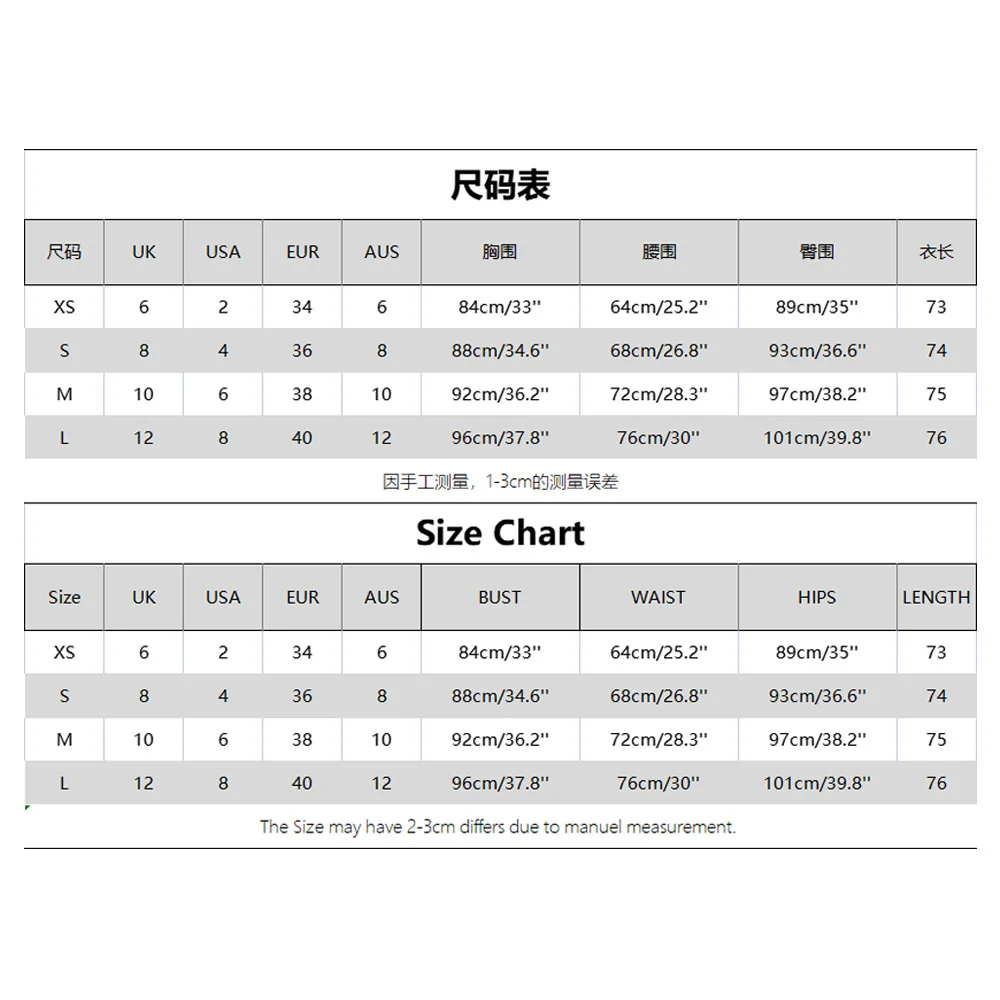 尺码表

| 尺码 | UK | USA | EUR | AUS | 胸围 | 腰围 | 臀围 | 衣长 |
|---|---|---|---|---|---|---|---|---|
| XS | 6 | 2 | 34 | 6 | 84cm/33'' | 64cm/25.2'' | 89cm/35'' | 73 |
| S | 8 | 4 | 36 | 8 | 88cm/34.6'' | 68cm/26.8'' | 93cm/36.6'' | 74 |
| M | 10 | 6 | 38 | 10 | 92cm/36.2'' | 72cm/28.3'' | 97cm/38.2'' | 75 |
| L | 12 | 8 | 40 | 12 | 96cm/37.8'' | 76cm/30'' | 101cm/39.8'' | 76 |

因手工测量，1-3cm的测量误差

Size Chart

| Size | UK | USA | EUR | AUS | BUST | WAIST | HIPS | LENGTH |
|---|---|---|---|---|---|---|---|---|
| XS | 6 | 2 | 34 | 6 | 84cm/33'' | 64cm/25.2'' | 89cm/35'' | 73 |
| S | 8 | 4 | 36 | 8 | 88cm/34.6'' | 68cm/26.8'' | 93cm/36.6'' | 74 |
| M | 10 | 6 | 38 | 10 | 92cm/36.2'' | 72cm/28.3'' | 97cm/38.2'' | 75 |
| L | 12 | 8 | 40 | 12 | 96cm/37.8'' | 76cm/30'' | 101cm/39.8'' | 76 |

The Size may have 2-3cm differs due to manuel measurement.